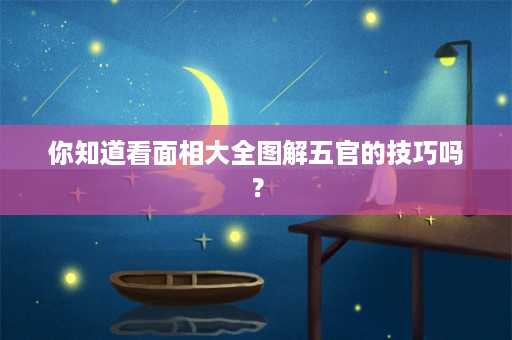 你知道看面相大全图解五官的技巧吗？